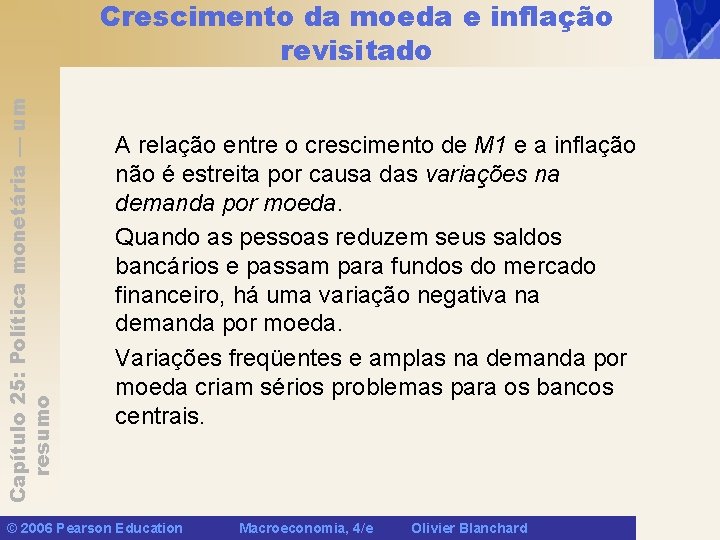 Crescimento da moeda e inflação revisitado

Capítulo 25: Política monetária — um resumo

A relação entre o crescimento de M1 e a inflação não é estreita por causa das variações na demanda por moeda.

Quando as pessoas reduzem seus saldos bancários e passam para fundos do mercado financeiro, há uma variação negativa na demanda por moeda.

Variações freqüentes e amplas na demanda por moeda criam sérios problemas para os bancos centrais.

© 2006 Pearson Education Macroeconomia, 4/e Olivier Blanchard